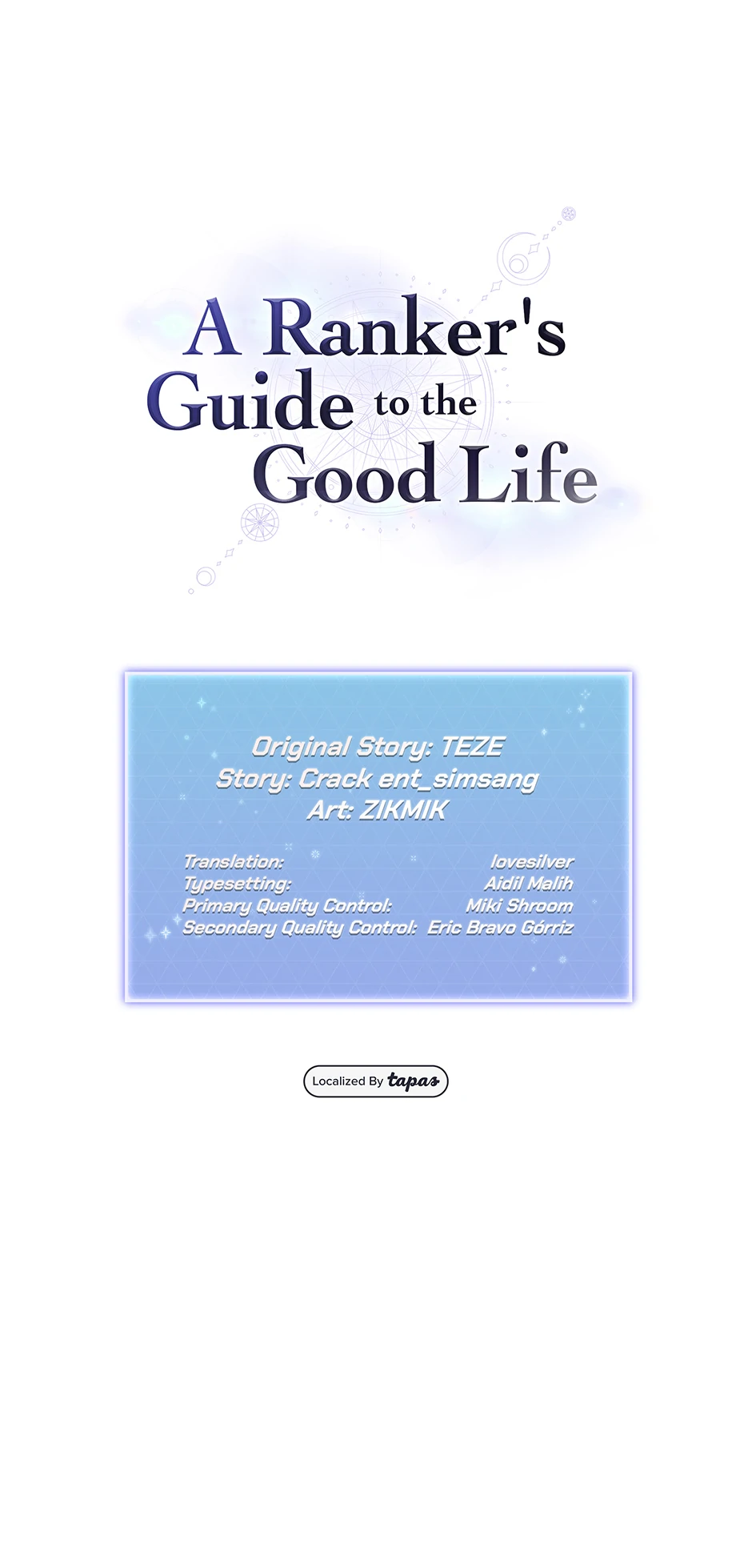 A Ranker's Guide to the Good Life

Original Story: TEZE
Story: Crack ent_simsang
Art: ZIKMIK

Translation: lovesilver
Typesetting: Aidil Malih
Primary Quality Control: Miki Shroom
Secondary Quality Control: Eric Bravo Górriz

Localized By tapas